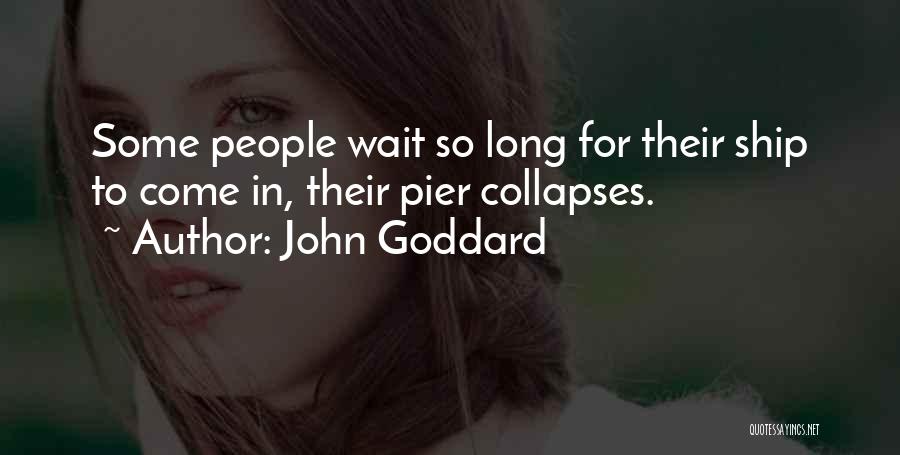 Some people wait so long for their ship to come in, their pier collapses.
~ Author: John Goddard

QUOTESSAYINGS.NET